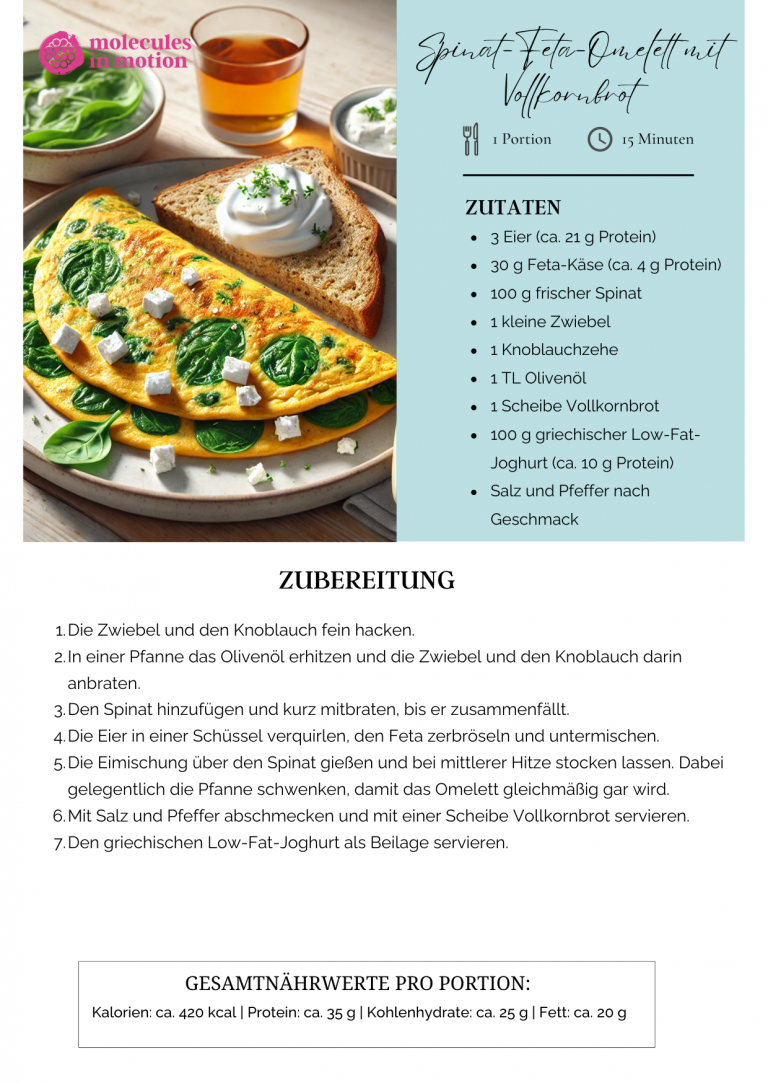 molecules in motion

Spinat-Feta-Omelett mit Vollkornbrot

1 Portion 15 Minuten

ZUTATEN

- 3 Eier (ca. 21 g Protein)
- 30 g Feta-Käse (ca. 4 g Protein)
- 100 g frischer Spinat
- 1 kleine Zwiebel
- 1 Knoblauchzehe
- 1 TL Olivenöl
- 1 Scheibe Vollkornbrot
- 100 g griechischer Low-Fat-Joghurt (ca. 10 g Protein)
- Salz und Pfeffer nach Geschmack

ZUBEREITUNG

1. Die Zwiebel und den Knoblauch fein hacken.
2. In einer Pfanne das Olivenöl erhitzen und die Zwiebel und den Knoblauch darin anbraten.
3. Den Spinat hinzufügen und kurz mitbraten, bis er zusammenfällt.
4. Die Eier in einer Schüssel verquirlen, den Feta zerbröseln und untermischen.
5. Die Eimischung über den Spinat gießen und bei mittlerer Hitze stocken lassen. Dabei gelegentlich die Pfanne schwenken, damit das Omelett gleichmäßig gar wird.
6. Mit Salz und Pfeffer abschmecken und mit einer Scheibe Vollkornbrot servieren.
7. Den griechischen Low-Fat-Joghurt als Beilage servieren.

GESAMTNÄHRWERTE PRO PORTION:

Kalorien: ca. 420 kcal | Protein: ca. 35 g | Kohlenhydrate: ca. 25 g | Fett: ca. 20 g